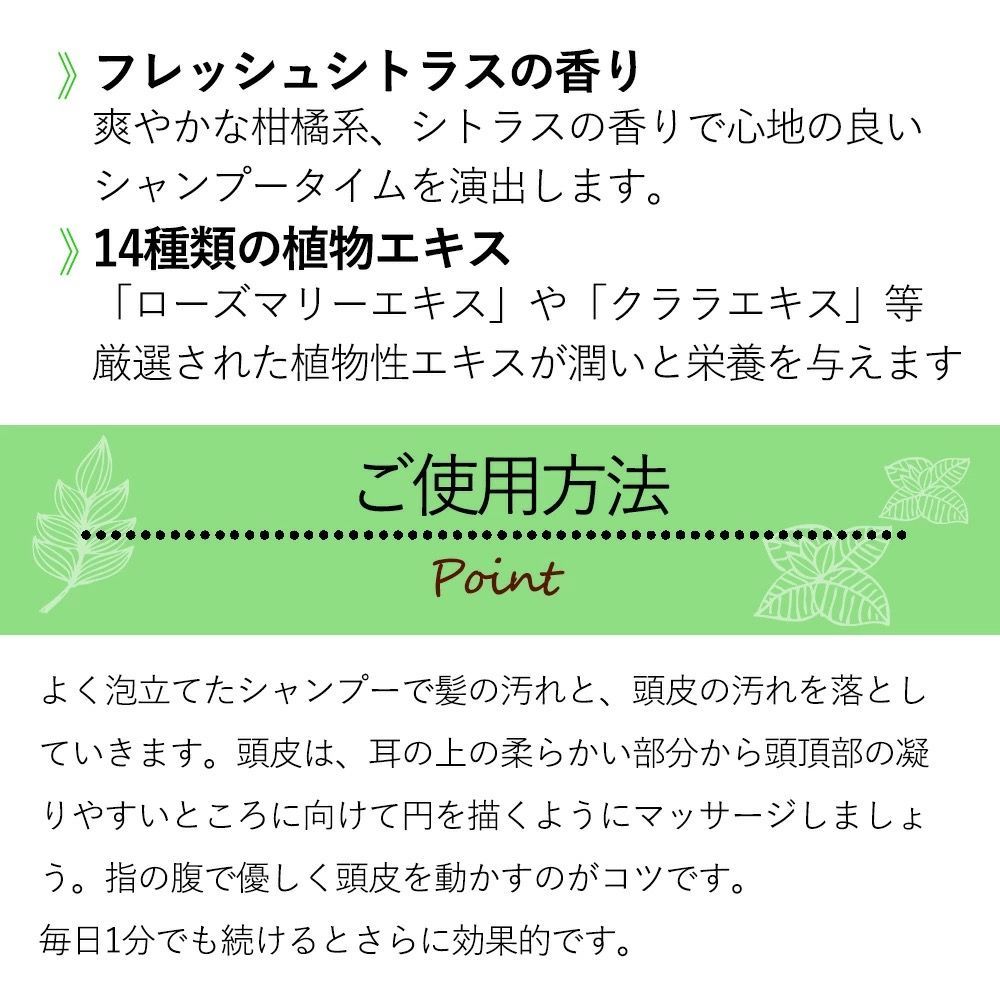 》フレッシュシトラスの香り
爽やかな柑橘系、シトラスの香りで心地の良いシャンプータイムを演出します。

》14種類の植物エキス
「ローズマリーエキス」や「クララエキス」等厳選された植物性エキスが潤いと栄養を与えます

ご使用方法
Point

よく泡立てたシャンプーで髪の汚れと、頭皮の汚れを落としていきます。頭皮は、耳の上の柔らかい部分から頭頂部の凝りやすいところに向けて円を描くようにマッサージしましょう。指の腹で優しく頭皮を動かすのがコツです。

毎日1分でも続けるとさらに効果的です。